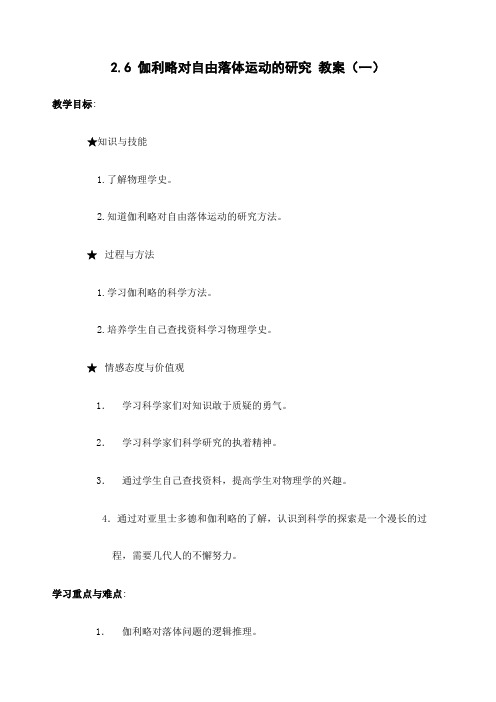 2.6 伽利略对自由落体运动的研究 教案（一）

教学目标:

★知识与技能

1. 了解物理学史。

2. 知道伽利略对自由落体运动的研究方法。

★ 过程与方法

1. 学习伽利略的科学方法。

2. 培养学生自己查找资料学习物理学史。

★ 情感态度与价值观

1. 学习科学家们对知识敢于质疑的勇气。

2. 学习科学家们科学研究的执着精神。

3. 通过学生自己查找资料，提高学生对物理学的兴趣。

4. 通过对亚里士多德和伽利略的了解，认识到科学的探索是一个漫长的过程，需要几代人的不懈努力。

学习重点与难点:

1. 伽利略对落体问题的逻辑推理。